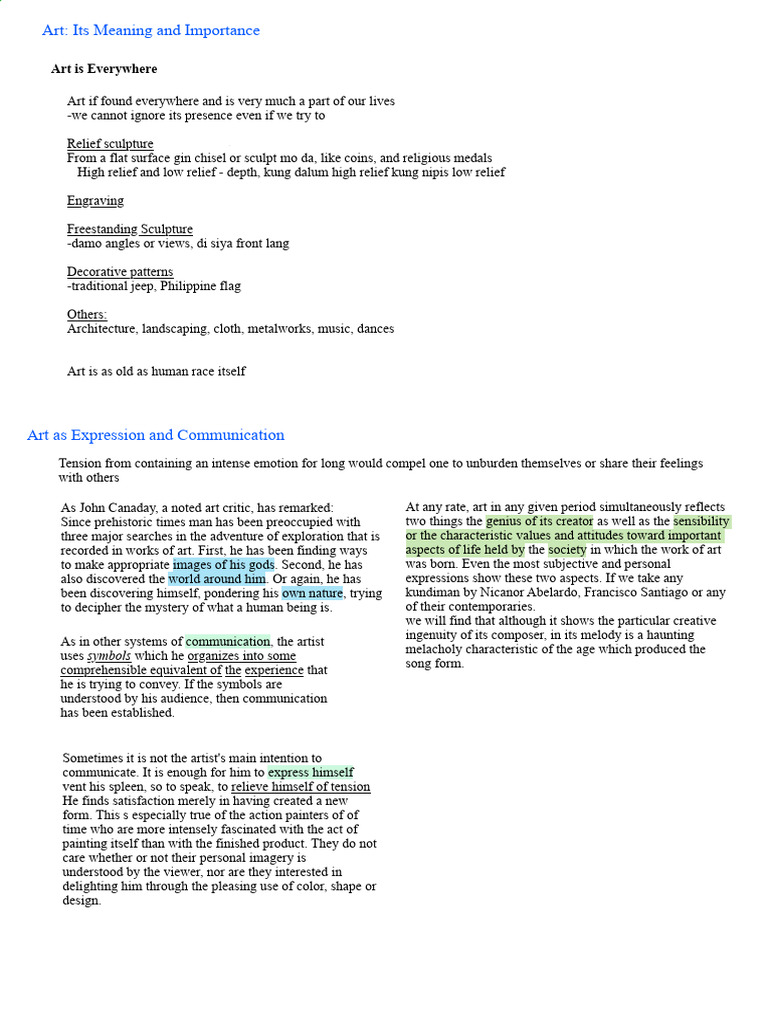 Art: Its Meaning and Importance

Art is Everywhere

Art if found everywhere and is very much a part of our lives
-we cannot ignore its presence even if we try to

Relief sculpture
From a flat surface gin chisel or sculpt mo da, like coins, and religious medals
High relief and low relief - depth, kung dalum high relief kung nipis low relief

Engraving

Freestanding Sculpture
-damo angles or views, di siya front lang

Decorative patterns
-traditional jeep, Philippine flag

Others:
Architecture, landscaping, cloth, metalworks, music, dances

Art is as old as human race itself

Art as Expression and Communication

Tension from containing an intense emotion for long would compel one to unburden themselves or share their feelings with others

As John Canaday, a noted art critic, has remarked: Since prehistoric times man has been preoccupied with three major searches in the adventure of exploration that is recorded in works of art. First, he has been finding ways to make appropriate images of his gods. Second, he has also discovered the world around him. Or again, he has been discovering himself, pondering his own nature, trying to decipher the mystery of what a human being is.

As in other systems of communication, the artist uses symbols which he organizes into some comprehensible equivalent of the experience that he is trying to convey. If the symbols are understood by his audience, then communication has been established.

Sometimes it is not the artist's main intention to communicate. It is enough for him to express himself vent his spleen, so to speak, to relieve himself of tension He finds satisfaction merely in having created a new form. This s especially true of the action painters of of time who are more intensely fascinated with the act of painting itself than with the finished product. They do not care whether or not their personal imagery is understood by the viewer, nor are they interested in delighting him through the pleasing use of color, shape or design.

At any rate, art in any given period simultaneously reflects two things the genius of its creator as well as the sensibility or the characteristic values and attitudes toward important aspects of life held by the society in which the work of art was born. Even the most subjective and personal expressions show these two aspects. If we take any kundiman by Nicanor Abelardo, Francisco Santiago or any of their contemporaries.
we will find that although it shows the particular creative ingenuity of its composer, in its melody is a haunting melacholy characteristic of the age which produced the song form.